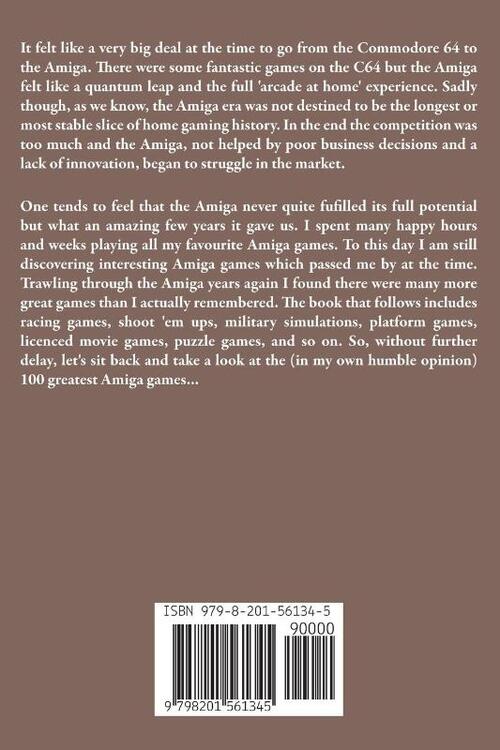 It felt like a very big deal at the time to go from the Commodore 64 to the Amiga. There were some fantastic games on the C64 but the Amiga felt like a quantum leap and the full 'arcade at home' experience. Sadly though, as we know, the Amiga era was not destined to be the longest or most stable slice of home gaming history. In the end the competition was too much and the Amiga, not helped by poor business decisions and a lack of innovation, began to struggle in the market.

One tends to feel that the Amiga never quite fufilled its full potential but what an amazing few years it gave us. I spent many happy hours and weeks playing all my favourite Amiga games. To this day I am still discovering interesting Amiga games which passed me by at the time. Trawling through the Amiga years again I found there were many more great games than I actually remembered. The book that follows includes racing games, shoot 'em ups, military simulations, platform games, licenced movie games, puzzle games, and so on. So, without further delay, let's sit back and take a look at the (in my own humble opinion) 100 greatest Amiga games...

ISBN 979-8-201-56134-5

90000

9 798201 561345